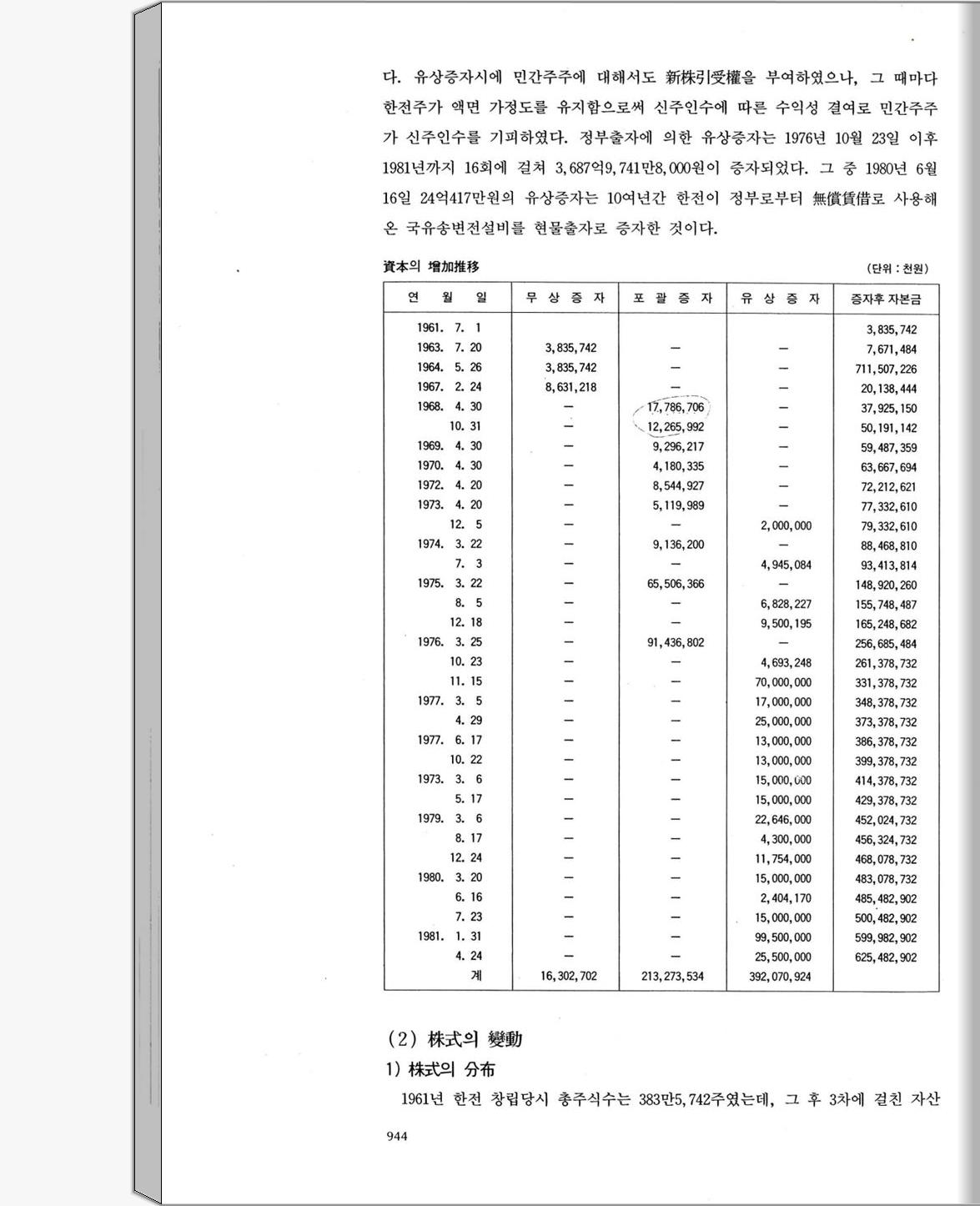 다. 유상증자시에 민간주주에 대해서도 新株引受權을 부여하였으나, 그 때마다 한전주가 액면 가정도를 유지함으로써 신주인수에 따른 수익성 결여로 민간주주가 신주인수를 기피하였다. 정부출자에 의한 유상증자는 1976년 10월 23일 이후 1981년까지 16회에 걸쳐 3,687억9,741만8,000원이 증자되었다. 그 중 1980년 6월 16일 24억417만원의 유상증자는 10여년간 한전이 정부로부터 無償賃借로 사용해 온 국유송변전설비를 현물출자로 증자한 것이다.

資本의 增加推移

(단위 : 천원)

| 연 월 일 | 무 상 증 자 | 포 괄 증 자 | 유 상 증 자 | 증자후 자본금 |
|---|---|---|---|---|
| 1961. 7. 1 | | | | 3,835,742 |
| 1963. 7. 20 | 3,835,742 | — | — | 7,671,484 |
| 1964. 5. 26 | 3,835,742 | — | — | 711,507,226 |
| 1967. 2. 24 | 8,631,218 | — | — | 20,138,444 |
| 1968. 4. 30 | — | 17,786,706 | — | 37,925,150 |
| 10. 31 | — | 12,265,992 | — | 50,191,142 |
| 1969. 4. 30 | — | 9,296,217 | — | 59,487,359 |
| 1970. 4. 30 | — | 4,180,335 | — | 63,667,694 |
| 1972. 4. 20 | — | 8,544,927 | — | 72,212,621 |
| 1973. 4. 20 | — | 5,119,989 | — | 77,332,610 |
| 12. 5 | — | — | 2,000,000 | 79,332,610 |
| 1974. 3. 22 | — | 9,136,200 | — | 88,468,810 |
| 7. 3 | — | — | 4,945,084 | 93,413,814 |
| 1975. 3. 22 | — | 65,506,366 | — | 148,920,260 |
| 8. 5 | — | — | 6,828,227 | 155,748,487 |
| 12. 18 | — | — | 9,500,195 | 165,248,682 |
| 1976. 3. 25 | — | 91,436,802 | — | 256,685,484 |
| 10. 23 | — | — | 4,693,248 | 261,378,732 |
| 11. 15 | — | — | 70,000,000 | 331,378,732 |
| 1977. 3. 5 | — | — | 17,000,000 | 348,378,732 |
| 4. 29 | — | — | 25,000,000 | 373,378,732 |
| 1977. 6. 17 | — | — | 13,000,000 | 386,378,732 |
| 10. 22 | — | — | 13,000,000 | 399,378,732 |
| 1973. 3. 6 | — | — | 15,000,000 | 414,378,732 |
| 5. 17 | — | — | 15,000,000 | 429,378,732 |
| 1979. 3. 6 | — | — | 22,646,000 | 452,024,732 |
| 8. 17 | — | — | 4,300,000 | 456,324,732 |
| 12. 24 | — | — | 11,754,000 | 468,078,732 |
| 1980. 3. 20 | — | — | 15,000,000 | 483,078,732 |
| 6. 16 | — | — | 2,404,170 | 485,482,902 |
| 7. 23 | — | — | 15,000,000 | 500,482,902 |
| 1981. 1. 31 | — | — | 99,500,000 | 599,982,902 |
| 4. 24 | — | — | 25,500,000 | 625,482,902 |
| 계 | 16,302,702 | 213,273,534 | 392,070,924 | |

(2) 株式의 變動

1) 株式의 分布

1961년 한전 창립당시 총주식수는 383만5,742주였는데, 그 후 3차에 걸친 자산

944